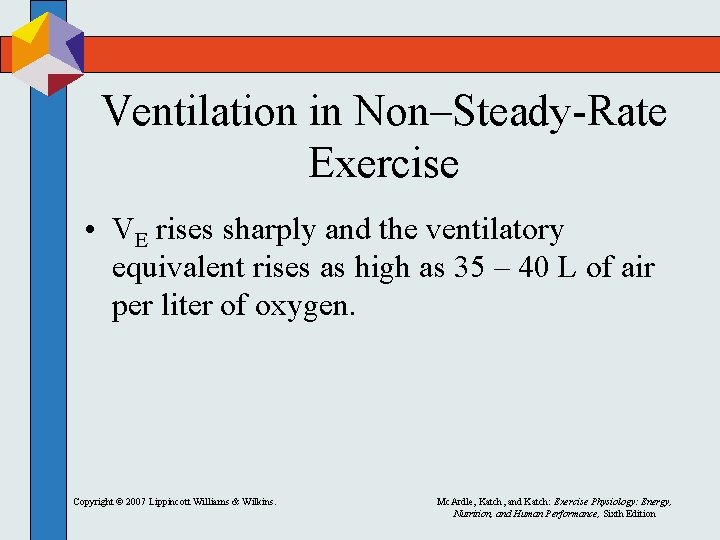 Ventilation in Non–Steady-Rate Exercise

• $V_E$ rises sharply and the ventilatory equivalent rises as high as 35 – 40 L of air per liter of oxygen.

Copyright © 2007 Lippincott Williams & Wilkins.

McArdle, Katch, and Katch: Exercise Physiology: Energy, Nutrition, and Human Performance, Sixth Edition